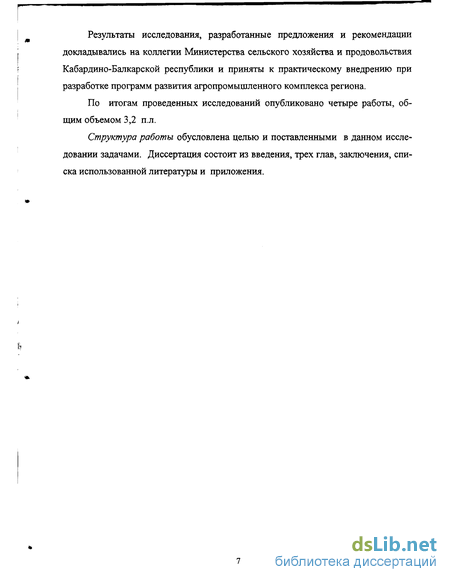 Результаты исследования, разработанные предложения и рекомендации докладывались на коллегии Министерства сельского хозяйства и продовольствия Кабардино-Балкарской республики и приняты к практическому внедрению при разработке программ развития агропромышленного комплекса региона.

По итогам проведенных исследований опубликовано четыре работы, общим объемом 3,2 п.л.

Структура работы обусловлена целью и поставленными в данном исследовании задачами. Диссертация состоит из введения, трех глав, заключения, списка использованной литературы и приложения.

7

dsLib.net
библиотека диссертаций